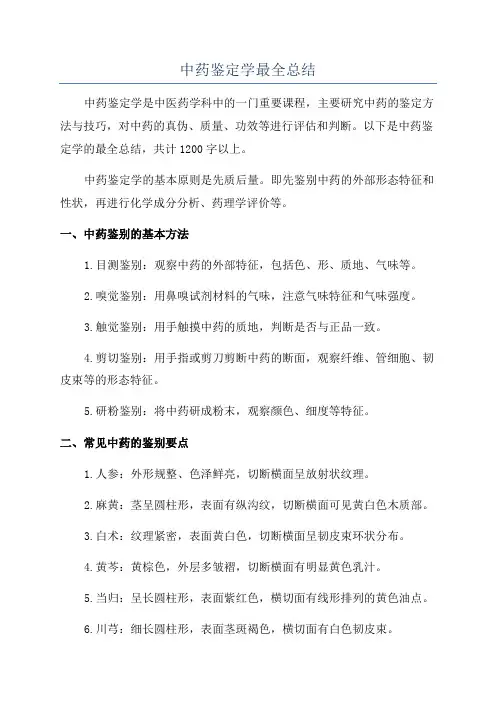 中药鉴定学最全总结

中药鉴定学是中医药学科中的一门重要课程，主要研究中药的鉴定方法与技巧，对中药的真伪、质量、功效等进行评估和判断。以下是中药鉴定学的最全总结，共计1200字以上。

中药鉴定学的基本原则是先质后量。即先鉴别中药的外部形态特征和性状，再进行化学成分分析、药理学评价等。

一、中药鉴别的基本方法

1.目测鉴别：观察中药的外部特征，包括色、形、质地、气味等。

2.嗅觉鉴别：用鼻嗅试剂材料的气味，注意气味特征和气味强度。

3.触觉鉴别：用手触摸中药的质地，判断是否与正品一致。

4.剪切鉴别：用手指或剪刀剪断中药的断面，观察纤维、管细胞、韧皮束等的形态特征。

5.研粉鉴别：将中药研成粉末，观察颜色、细度等特征。

二、常见中药的鉴别要点

1.人参：外形规整、色泽鲜亮，切断横面呈放射状纹理。

2.麻黄：茎呈圆柱形，表面有纵沟纹，切断横面可见黄白色木质部。

3.白术：纹理紧密，表面黄白色，切断横面呈韧皮束环状分布。

4.黄芩：黄棕色，外层多皱褶，切断横面有明显黄色乳汁。

5.当归：呈长圆柱形，表面紫红色，横切面有线形排列的黄色油点。

6.川芎：细长圆柱形，表面茎斑褐色，横切面有白色韧皮束。